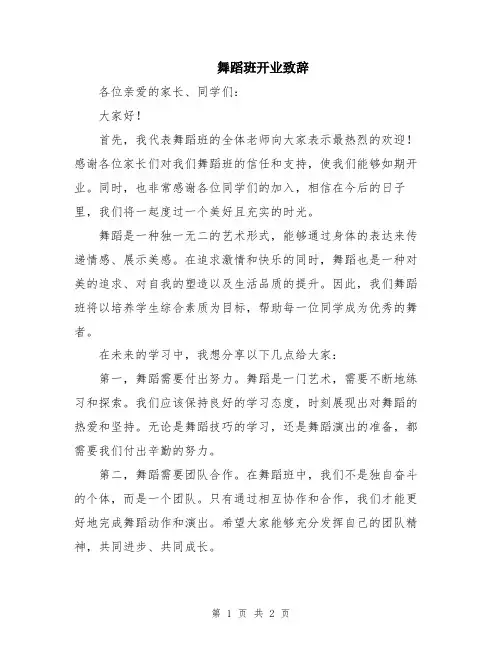 舞蹈班开业致辞

各位亲爱的家长、同学们：

大家好！

首先，我代表舞蹈班的全体老师向大家表示最热烈的欢迎！感谢各位家长们对我们舞蹈班的信任和支持，使我们能够如期开业。同时，也非常感谢各位同学们的加入，相信在今后的日子里，我们将一起度过一个美好且充实的时光。

舞蹈是一种独一无二的艺术形式，能够通过身体的表达来传递情感、展示美感。在追求激情和快乐的同时，舞蹈也是一种对美的追求、对自我的塑造以及生活品质的提升。因此，我们舞蹈班将以培养学生综合素质为目标，帮助每一位同学成为优秀的舞者。

在未来的学习中，我想分享以下几点给大家：

第一，舞蹈需要付出努力。舞蹈是一门艺术，需要不断地练习和探索。我们应该保持良好的学习态度，时刻展现出对舞蹈的热爱和坚持。无论是舞蹈技巧的学习，还是舞蹈演出的准备，都需要我们付出辛勤的努力。

第二，舞蹈需要团队合作。在舞蹈班中，我们不是独自奋斗的个体，而是一个团队。只有通过相互协作和合作，我们才能更好地完成舞蹈动作和演出。希望大家能够充分发挥自己的团队精神，共同进步、共同成长。

第 1 页 共 2 页